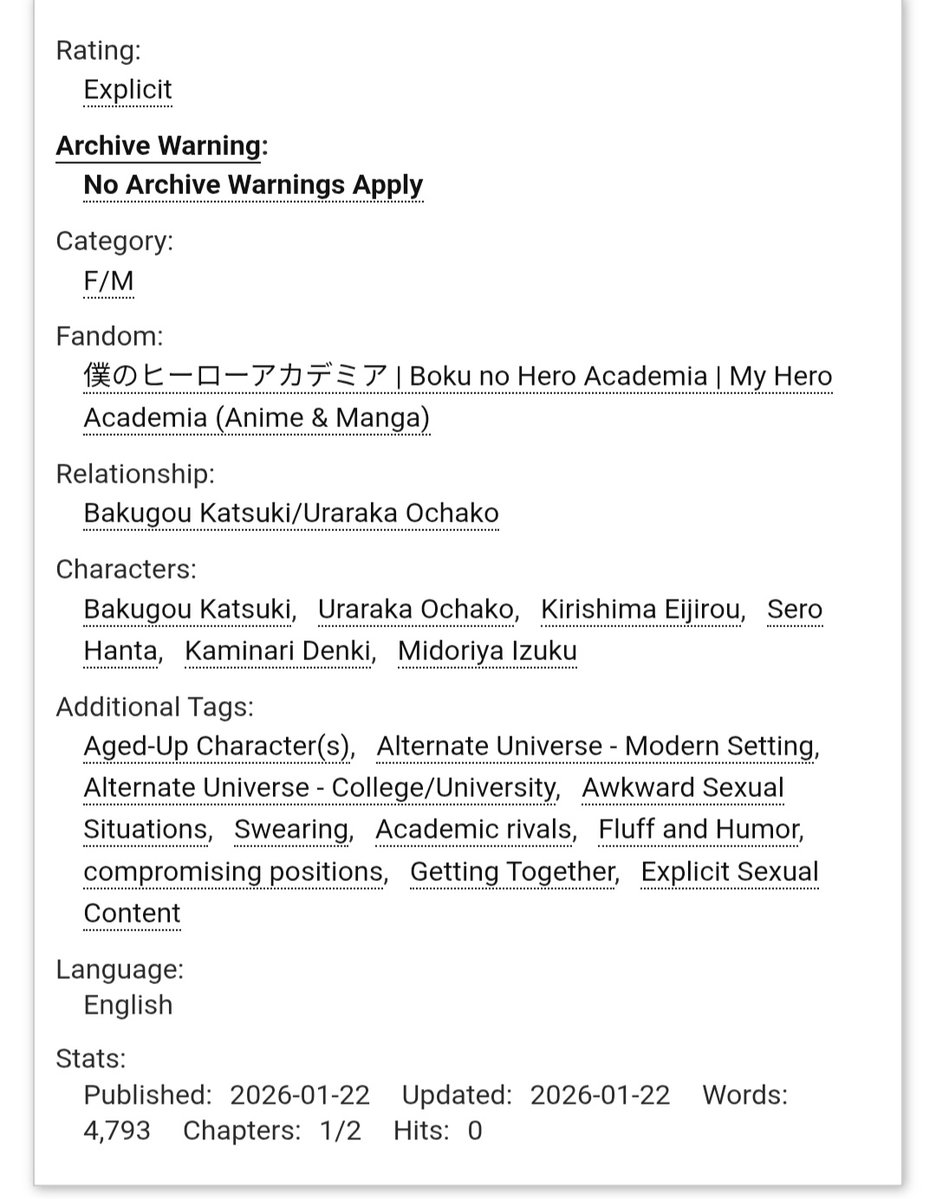 Rating:
Explicit

Archive Warning:
No Archive Warnings Apply

Category:
F/M

Fandom:
僕のヒーローアカデミア | Boku no Hero Academia | My Hero Academia (Anime & Manga)

Relationship:
Bakugou Katsuki/Uraraka Ochako

Characters:
Bakugou Katsuki, Uraraka Ochako, Kirishima Eijirou, Sero Hanta, Kaminari Denki, Midoriya Izuku

Additional Tags:
Aged-Up Character(s), Alternate Universe - Modern Setting, Alternate Universe - College/University, Awkward Sexual Situations, Swearing, Academic rivals, Fluff and Humor, compromising positions, Getting Together, Explicit Sexual Content

Language:
English

Stats:
Published: 2026-01-22 Updated: 2026-01-22 Words: 4,793 Chapters: 1/2 Hits: 0